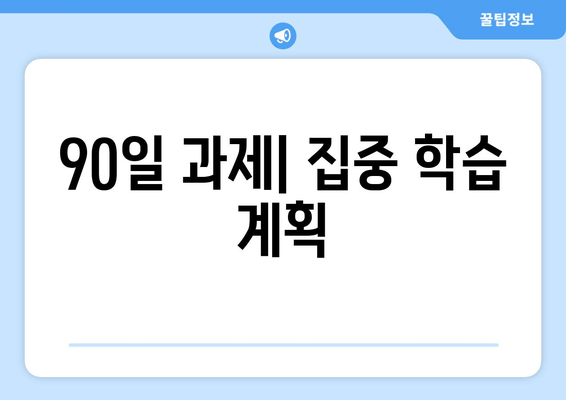 꿀팁정보

90일 과제| 집중 학습 계획